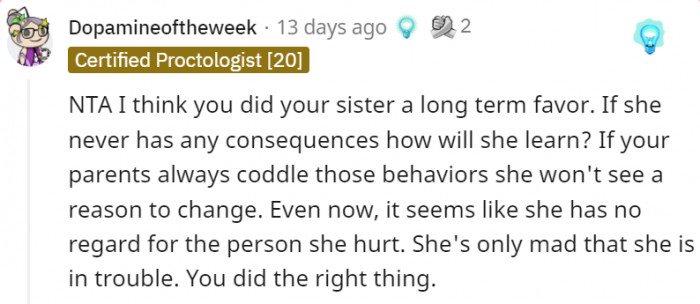 Dopamineoftheweek · 13 days ago 2

Certified Proctologist [20]

NTA I think you did your sister a long term favor. If she never has any consequences how will she learn? If your parents always coddle those behaviors she won't see a reason to change. Even now, it seems like she has no regard for the person she hurt. She's only mad that she is in trouble. You did the right thing.